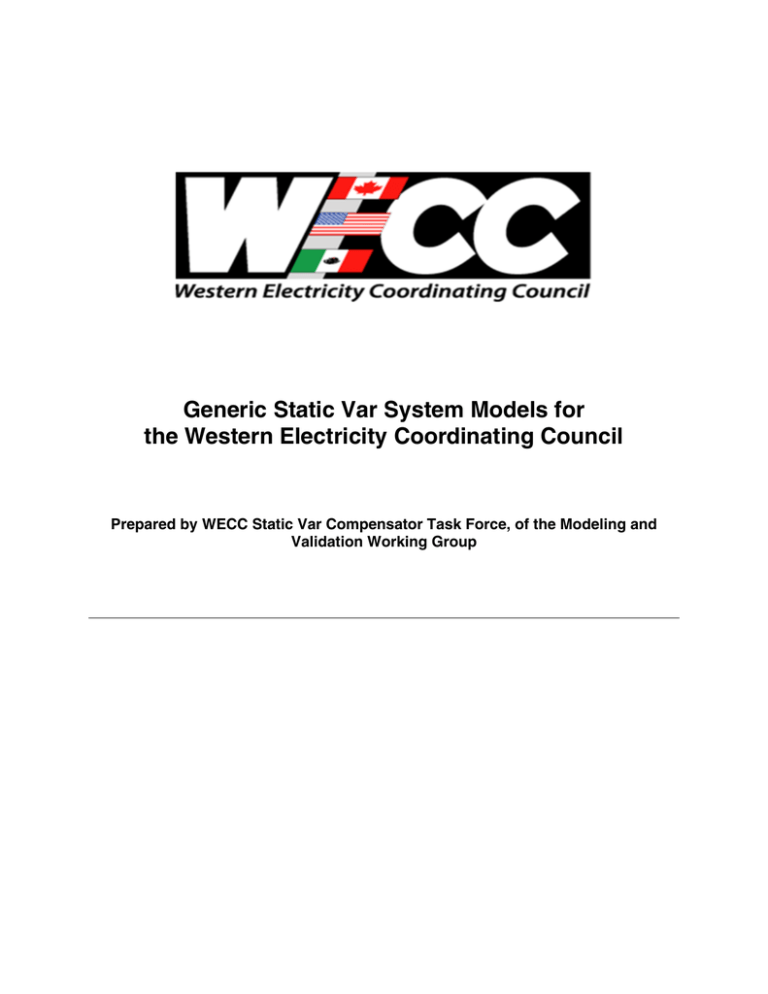 WECC
Western Electricity Coordinating Council

Generic Static Var System Models for the Western Electricity Coordinating Council

Prepared by WECC Static Var Compensator Task Force, of the Modeling and Validation Working Group